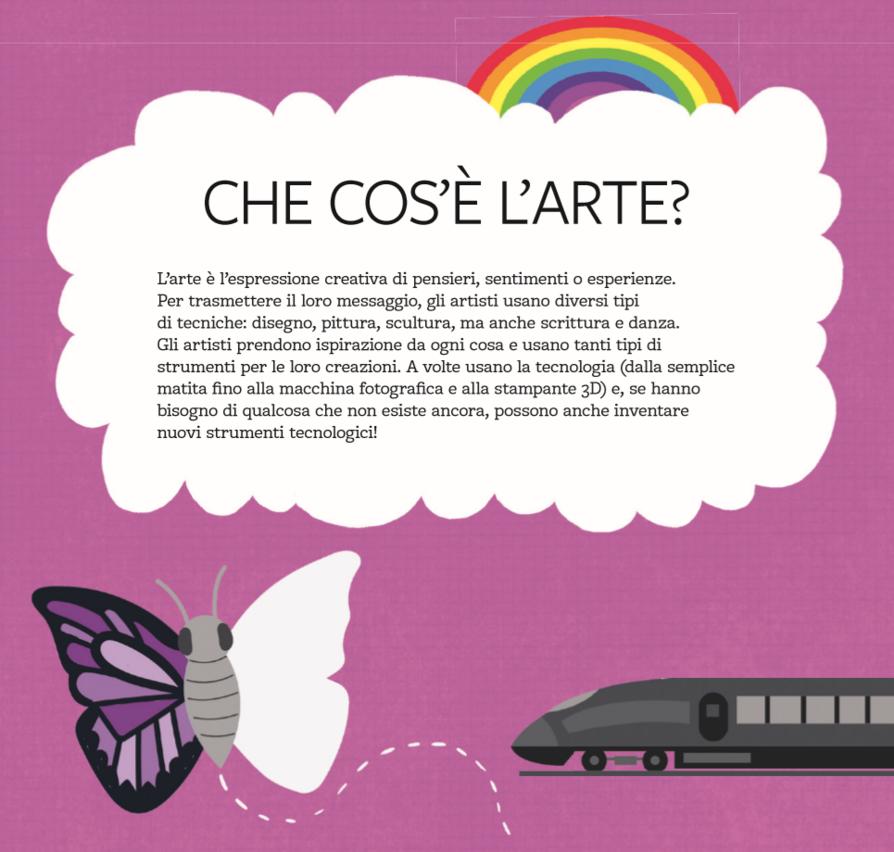 CHE COS'È L'ARTE?

L'arte è l'espressione creativa di pensieri, sentimenti o esperienze. Per trasmettere il loro messaggio, gli artisti usano diversi tipi di tecniche: disegno, pittura, scultura, ma anche scrittura e danza. Gli artisti prendono ispirazione da ogni cosa e usano tanti tipi di strumenti per le loro creazioni. A volte usano la tecnologia (dalla semplice matita fino alla macchina fotografica e alla stampante 3D) e, se hanno bisogno di qualcosa che non esiste ancora, possono anche inventare nuovi strumenti tecnologici!